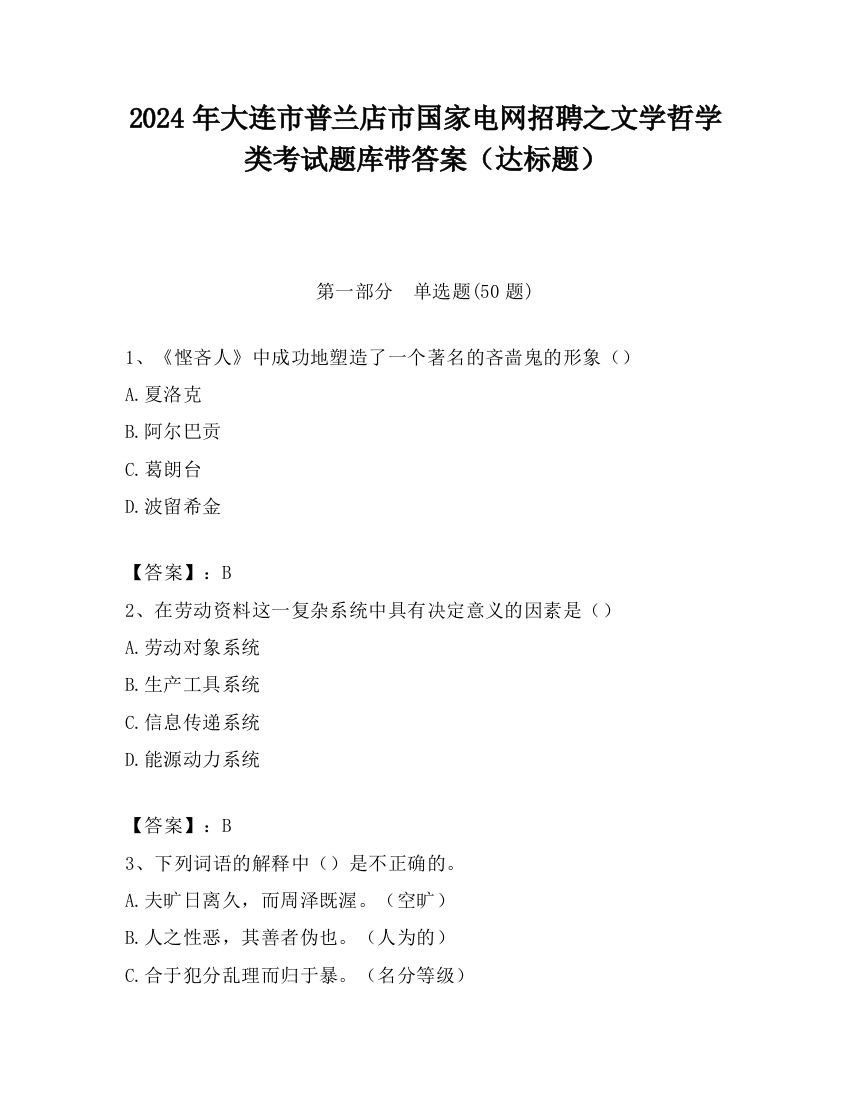 2024 年大连市普兰店市国家电网招聘之文学哲学类考试题库带答案（达标题）

第一部分　单选题(50 题)

1、《悭吝人》中成功地塑造了一个著名的吝啬鬼的形象（）

A.夏洛克

B.阿尔巴贡

C.葛朗台

D.波留希金

【答案】：B

2、在劳动资料这一复杂系统中具有决定意义的因素是（）

A.劳动对象系统

B.生产工具系统

C.信息传递系统

D.能源动力系统

【答案】：B

3、下列词语的解释中（）是不正确的。

A.夫旷日离久，而周泽既渥。（空旷）

B.人之性恶，其善者伪也。（人为的）

C.合于犯分乱理而归于暴。（名分等级）